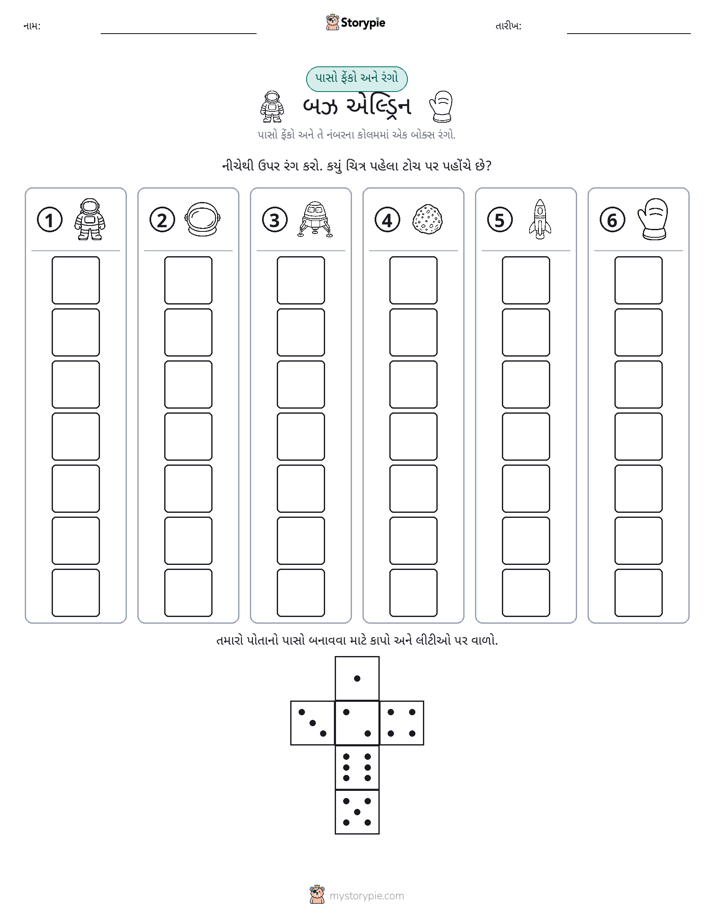 નામ: ____ Storypie તારીખ: ____

પાસો ફેંકો અને રંગો

બઝ એલ્ડ્રિન

પાસો ફેંકો અને તે નંબરના કોલમમાં એક બોક્સ રંગો.

નીચેથી ઉપર રંગ કરો. કયું ચિત્ર પહેલા ટોચ પર પહોંચે છે?

1

2

3

4

5

6

તમારો પોતાનો પાસો બનાવવા માટે કાપો અને લીટીઓ પર વાળો.

mystorypie.com